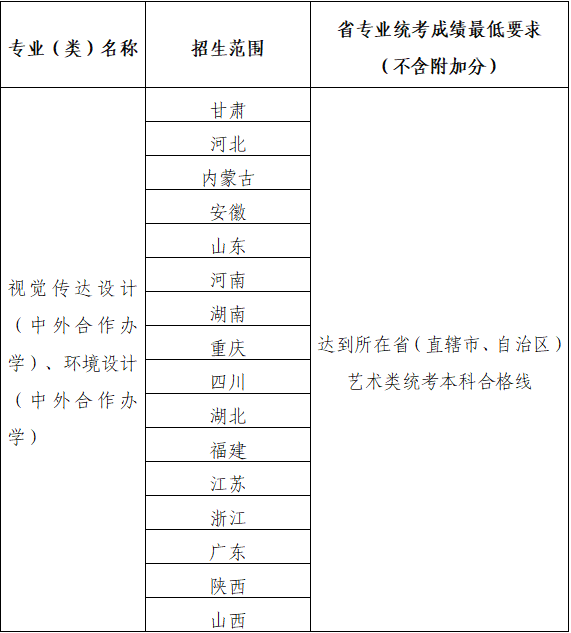 | 专业（类）名称 | 招生范围 | 省专业统考成绩最低要求（不含附加分） |
|---|---|---|
| 视觉传达设计（中外合作办学）、环境设计（中外合作办学） | 甘肃 | 达到所在省（直辖市、自治区）艺术类统考本科合格线 |
| | 河北 | |
| | 内蒙古 | |
| | 安徽 | |
| | 山东 | |
| | 河南 | |
| | 湖南 | |
| | 重庆 | |
| | 四川 | |
| | 湖北 | |
| | 福建 | |
| | 江苏 | |
| | 浙江 | |
| | 广东 | |
| | 陕西 | |
| | 山西 | |